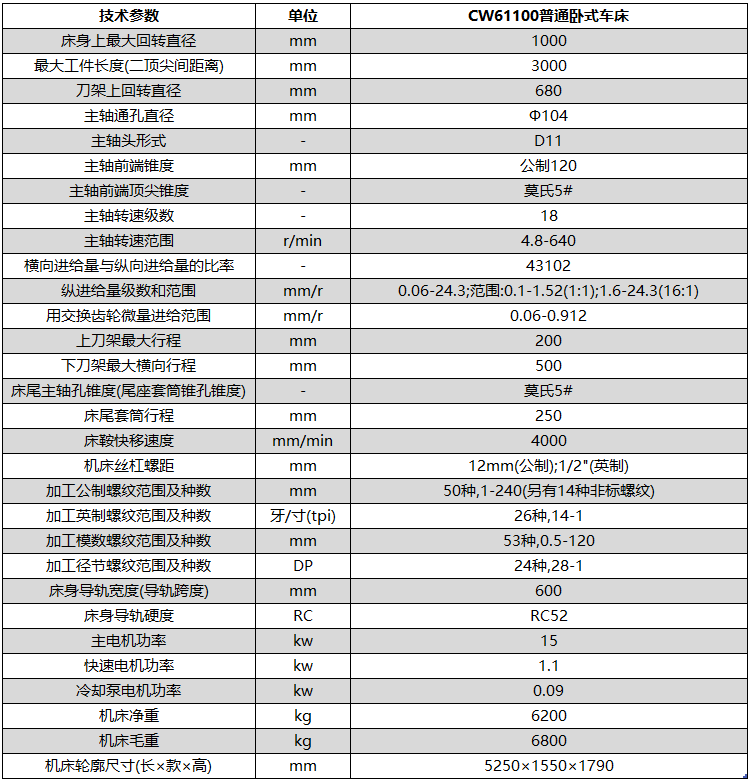 | 技术参数 | 单位 | CW61100普通卧式车床 |
|---|---|---|
| 床身上最大回转直径 | mm | 1000 |
| 最大工件长度(二顶尖间距离) | mm | 3000 |
| 刀架上回转直径 | mm | 680 |
| 主轴通孔直径 | mm | Φ104 |
| 主轴头形式 | - | D11 |
| 主轴前端锥度 | mm | 公制120 |
| 主轴前端顶尖锥度 | - | 莫氏5# |
| 主轴转速级数 | - | 18 |
| 主轴转速范围 | r/min | 4.8-640 |
| 横向进给量与纵向进给量的比率 | - | 43102 |
| 纵进给量级数和范围 | mm/r | 0.06-24.3;范围:0.1-1.52(1:1);1.6-24.3(16:1) |
| 用交换齿轮微量进给范围 | mm/r | 0.06-0.912 |
| 上刀架最大行程 | mm | 200 |
| 下刀架最大横向行程 | mm | 500 |
| 床尾主轴孔锥度(尾座套筒锥孔锥度) | - | 莫氏5# |
| 床尾套筒行程 | mm | 250 |
| 床鞍快移速度 | mm/min | 4000 |
| 机床丝杠螺距 | mm | 12mm(公制);1/2"(英制) |
| 加工公制螺纹范围及种数 | mm | 50种,1-240(另有14种非标螺纹) |
| 加工英制螺纹范围及种数 | 牙/寸(tpi) | 26种,14-1 |
| 加工模数螺纹范围及种数 | mm | 53种,0.5-120 |
| 加工径节螺纹范围及种数 | DP | 24种,28-1 |
| 床身导轨宽度(导轨跨度) | mm | 600 |
| 床身导轨硬度 | RC | RC52 |
| 主电机功率 | kw | 15 |
| 快速电机功率 | kw | 1.1 |
| 冷却泵电机功率 | kw | 0.09 |
| 机床净重 | kg | 6200 |
| 机床毛重 | kg | 6800 |
| 机床轮廓尺寸(长×款×高) | mm | 5250×1550×1790 |